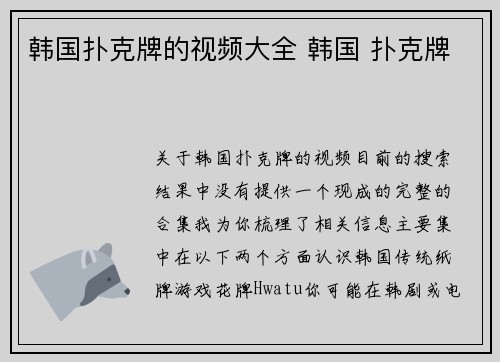 韩国扑克牌的视频大全 韩国 扑克牌

关于韩国扑克牌的视频目前的搜索结果中没有提供一个现成的完整的合集我为你梳理了相关信息主要集中在以下两个方面认识韩国传统纸牌游戏花牌Hwatu你可能在韩剧或电